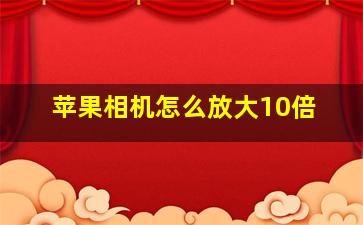 苹果相机怎么放大10倍